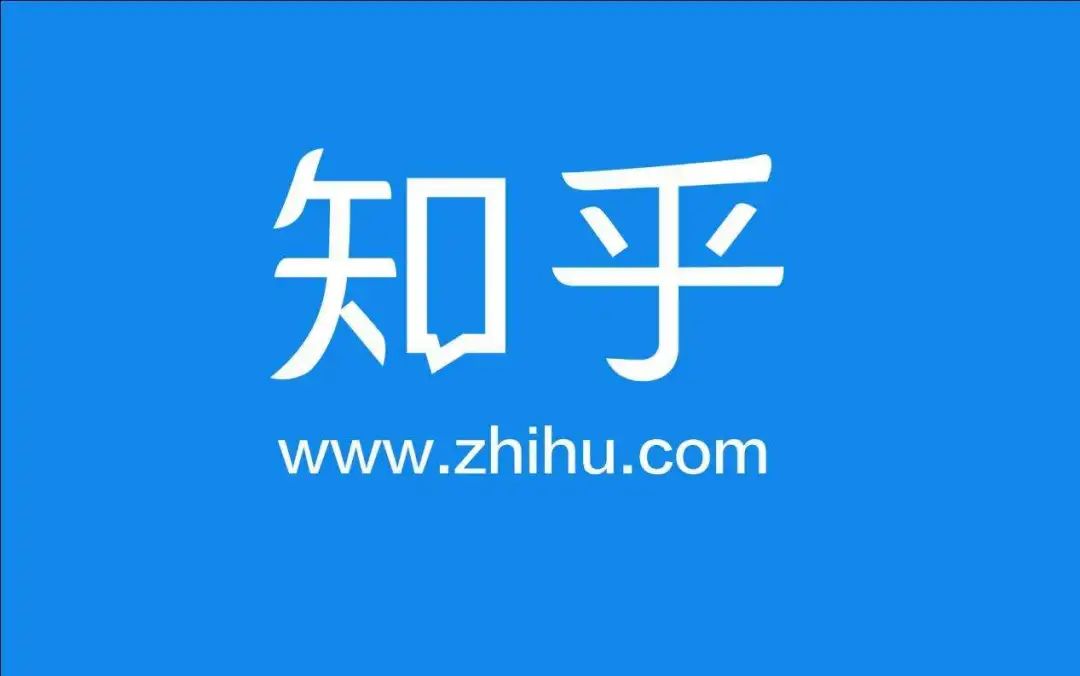 知乎

www.zhihu.com